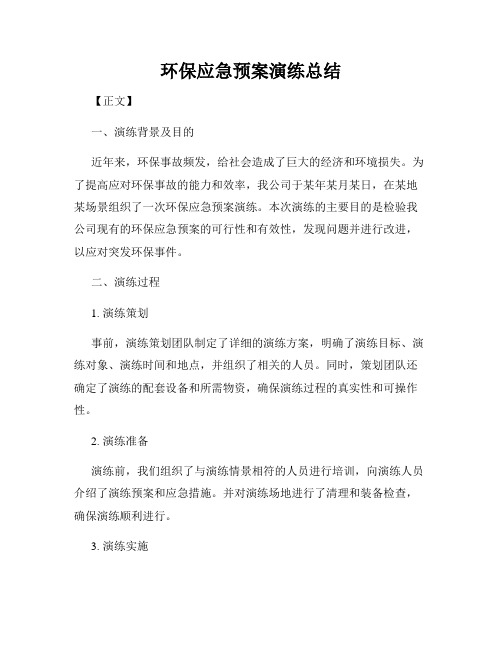 环保应急预案演练总结

【正文】

一、演练背景及目的

近年来，环保事故频发，给社会造成了巨大的经济和环境损失。为了提高应对环保事故的能力和效率，我公司于某年某月某日，在某地某场景组织了一次环保应急预案演练。本次演练的主要目的是检验我公司现有的环保应急预案的可行性和有效性，发现问题并进行改进，以应对突发环保事件。

二、演练过程

1. 演练策划

事前，演练策划团队制定了详细的演练方案，明确了演练目标、演练对象、演练时间和地点，并组织了相关的人员。同时，策划团队还确定了演练的配套设备和所需物资，确保演练过程的真实性和可操作性。

2. 演练准备

演练前，我们组织了与演练情景相符的人员进行培训，向演练人员介绍了演练预案和应急措施。并对演练场地进行了清理和装备检查，确保演练顺利进行。

3. 演练实施